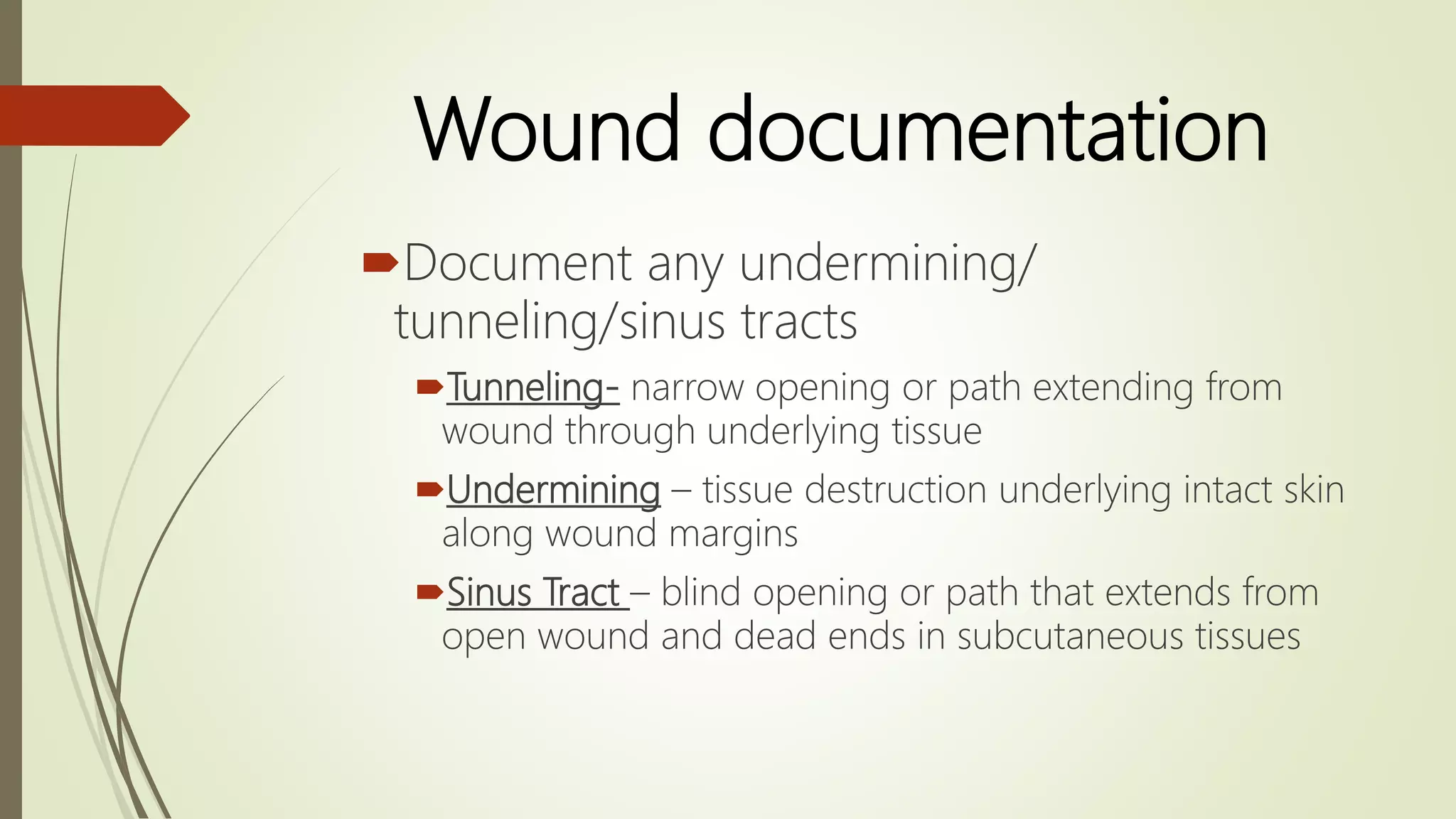 Wound documentation

Document any undermining/ tunneling/sinus tracts

Tunneling- narrow opening or path extending from wound through underlying tissue

Undermining – tissue destruction underlying intact skin along wound margins

Sinus Tract – blind opening or path that extends from open wound and dead ends in subcutaneous tissues